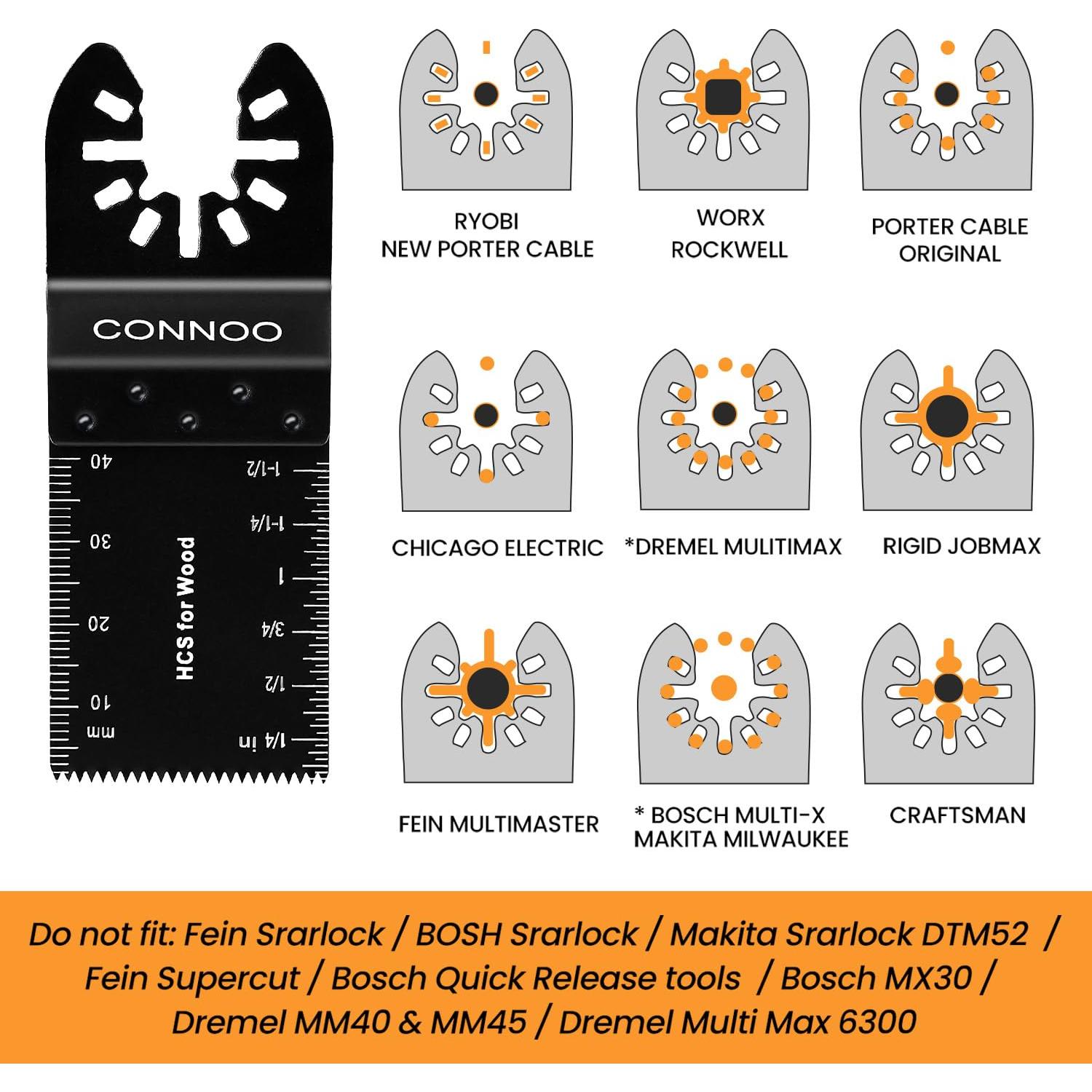 CONNOO

40
30
20
10
mm

HCS for Wood

1-1/2
1-1/4
1
3/4
1/2
1/4 in

RYOBI
NEW PORTER CABLE

WORX
ROCKWELL

PORTER CABLE
ORIGINAL

CHICAGO ELECTRIC

*DREMEL MULITIMAX

RIGID JOBMAX

FEIN MULTIMASTER

* BOSCH MULTI-X
MAKITA MILWAUKEE

CRAFTSMAN

Do not fit: Fein Srarlock / BOSH Srarlock / Makita Srarlock DTM52 / Fein Supercut / Bosch Quick Release tools / Bosch MX30 / Dremel MM40 & MM45 / Dremel Multi Max 6300